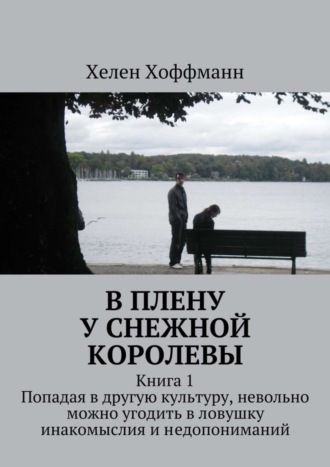 Хелен Хоффманн

В ПЛЕНУ У СНЕЖНОЙ КОРОЛЕВЫ

Книга 1
Попадая в другую культуру, невольно можно угодить в ловушку инакомыслия и недопониманий